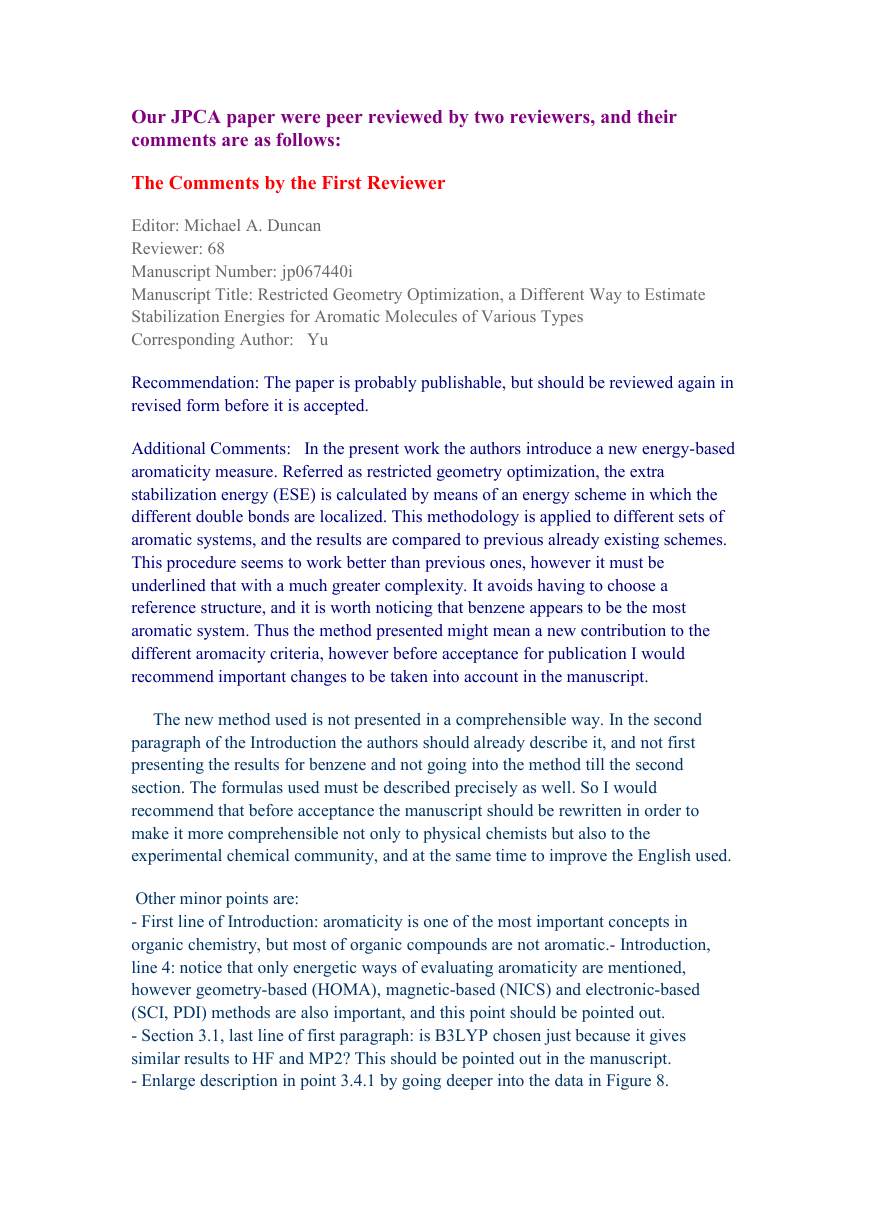 Our JPCA paper were peer reviewed by two reviewers, and their comments are as follows:

The Comments by the First Reviewer

Editor: Michael A. Duncan
Reviewer: 68
Manuscript Number: jp067440i
Manuscript Title: Restricted Geometry Optimization, a Different Way to Estimate Stabilization Energies for Aromatic Molecules of Various Types
Corresponding Author: Yu

Recommendation: The paper is probably publishable, but should be reviewed again in revised form before it is accepted.

Additional Comments: In the present work the authors introduce a new energy-based aromaticity measure. Referred as restricted geometry optimization, the extra stabilization energy (ESE) is calculated by means of an energy scheme in which the different double bonds are localized. This methodology is applied to different sets of aromatic systems, and the results are compared to previous already existing schemes. This procedure seems to work better than previous ones, however it must be underlined that with a much greater complexity. It avoids having to choose a reference structure, and it is worth noticing that benzene appears to be the most aromatic system. Thus the method presented might mean a new contribution to the different aromacity criteria, however before acceptance for publication I would recommend important changes to be taken into account in the manuscript.

The new method used is not presented in a comprehensible way. In the second paragraph of the Introduction the authors should already describe it, and not first presenting the results for benzene and not going into the method till the second section. The formulas used must be described precisely as well. So I would recommend that before acceptance the manuscript should be rewritten in order to make it more comprehensible not only to physical chemists but also to the experimental chemical community, and at the same time to improve the English used.

Other minor points are:
- First line of Introduction: aromaticity is one of the most important concepts in organic chemistry, but most of organic compounds are not aromatic.- Introduction, line 4: notice that only energetic ways of evaluating aromaticity are mentioned, however geometry-based (HOMA), magnetic-based (NICS) and electronic-based (SCI, PDI) methods are also important, and this point should be pointed out.
- Section 3.1, last line of first paragraph: is B3LYP chosen just because it gives similar results to HF and MP2? This should be pointed out in the manuscript.
- Enlarge description in point 3.4.1 by going deeper into the data in Figure 8.